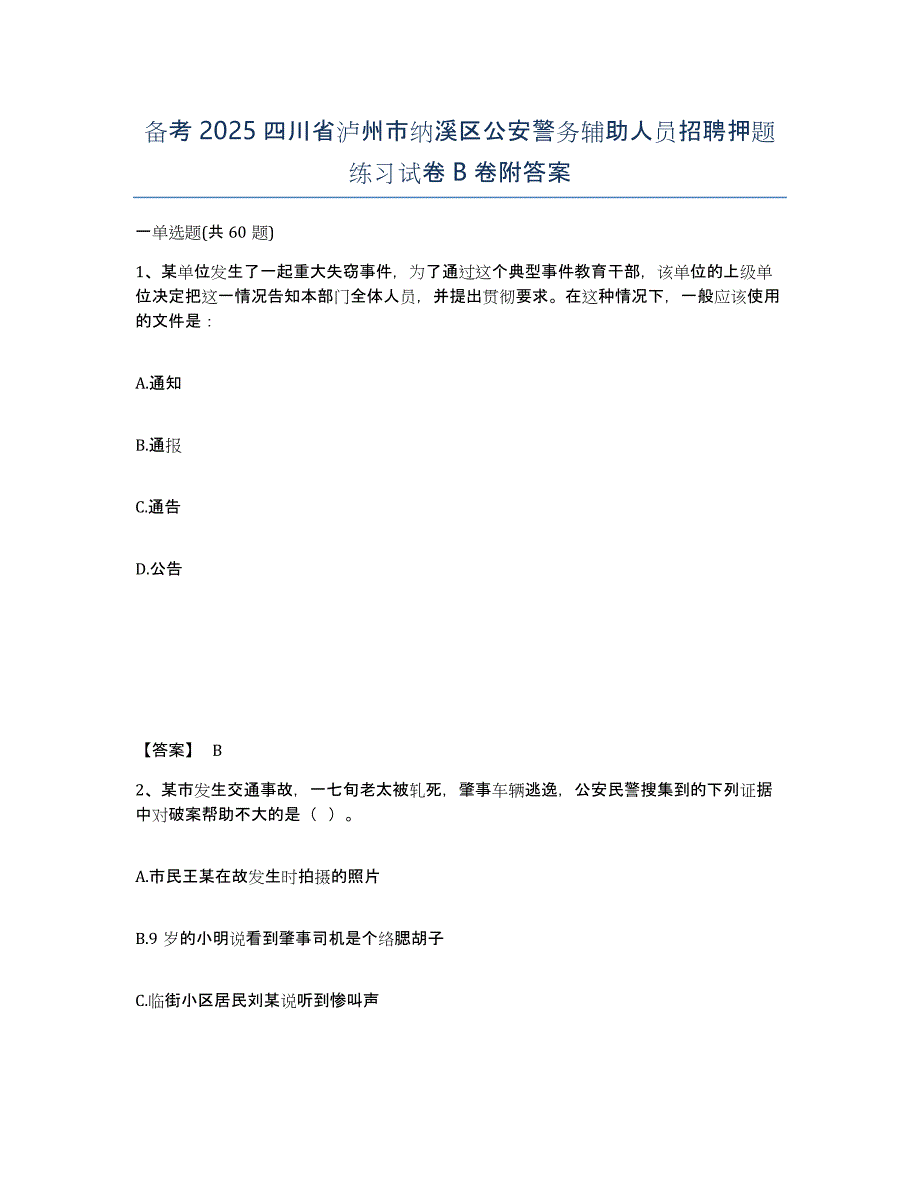 备考 2025 四川省泸州市纳溪区公安警务辅助人员招聘押题练习试卷 B 卷附答案

一单选题(共 60 题)

1、某单位发生了一起重大失窃事件，为了通过这个典型事件教育干部，该单位的上级单位决定把这一情况告知本部门全体人员，并提出贯彻要求。在这种情况下，一般应该使用的文件是：

A.通知

B.通报

C.通告

D.公告

【答案】 B

2、某市发生交通事故，一七旬老太被轧死，肇事车辆逃逸，公安民警搜集到的下列证据中对破案帮助不大的是（ ）。

A.市民王某在故发生时拍摄的照片

B.9 岁的小明说看到肇事司机是个络腮胡子

C.临街小区居民刘某说听到惨叫声